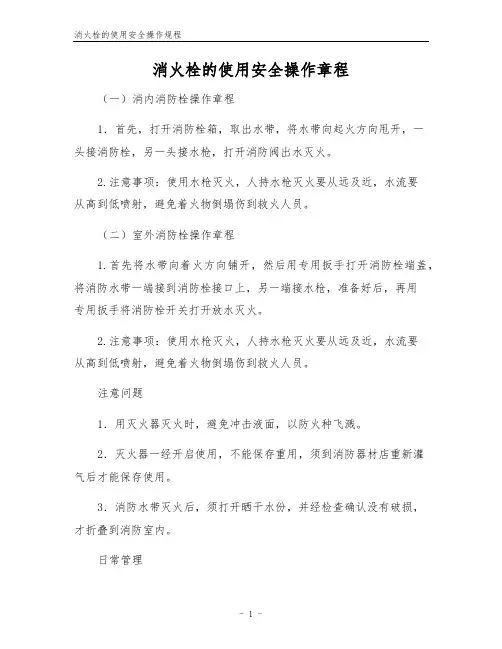 消火栓的使用安全操作规程

消火栓的使用安全操作章程

（一）消内消防栓操作章程

1．首先，打开消防栓箱，取出水带，将水带向起火方向甩开，一头接消防栓，另一头接水枪，打开消防阀出水灭火。

2.注意事项：使用水枪灭火，人持水枪灭火要从远及近，水流要从高到低喷射，避免着火物倒塌伤到救火人员。

（二）室外消防栓操作章程

1.首先将水带向着火方向铺开，然后用专用扳手打开消防栓端盖，将消防水带一端接到消防栓接口上，另一端接水枪，准备好后，再用专用扳手将消防栓开关打开放水灭火。

2.注意事项：使用水枪灭火，人持水枪灭火要从远及近，水流要从高到低喷射，避免着火物倒塌伤到救火人员。

注意问题

1．用灭火器灭火时，避免冲击液面，以防火种飞溅。

2．灭火器一经开启使用，不能保存重用，须到消防器材店重新灌气后才能保存使用。

3．消防水带灭火后，须打开晒干水份，并经检查确认没有破损，才折叠到消防室内。

日常管理

- 1 -